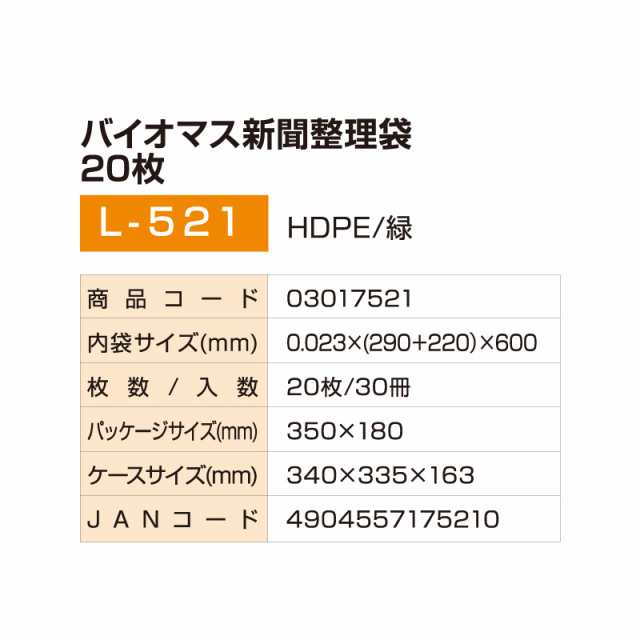 バイオマス新聞整理袋
20枚

L-521

HDPE/緑

| 商品コード | 03017521 |
|---|---|
| 内袋サイズ(mm) | 0.023×(290+220)×600 |
| 枚数/入数 | 20枚/30冊 |
| パッケージサイズ(mm) | 350×180 |
| ケースサイズ(mm) | 340×335×163 |
| JANコード | 4904557175210 |